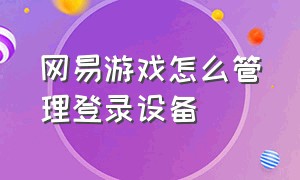 网易游戏怎么管理登录设备